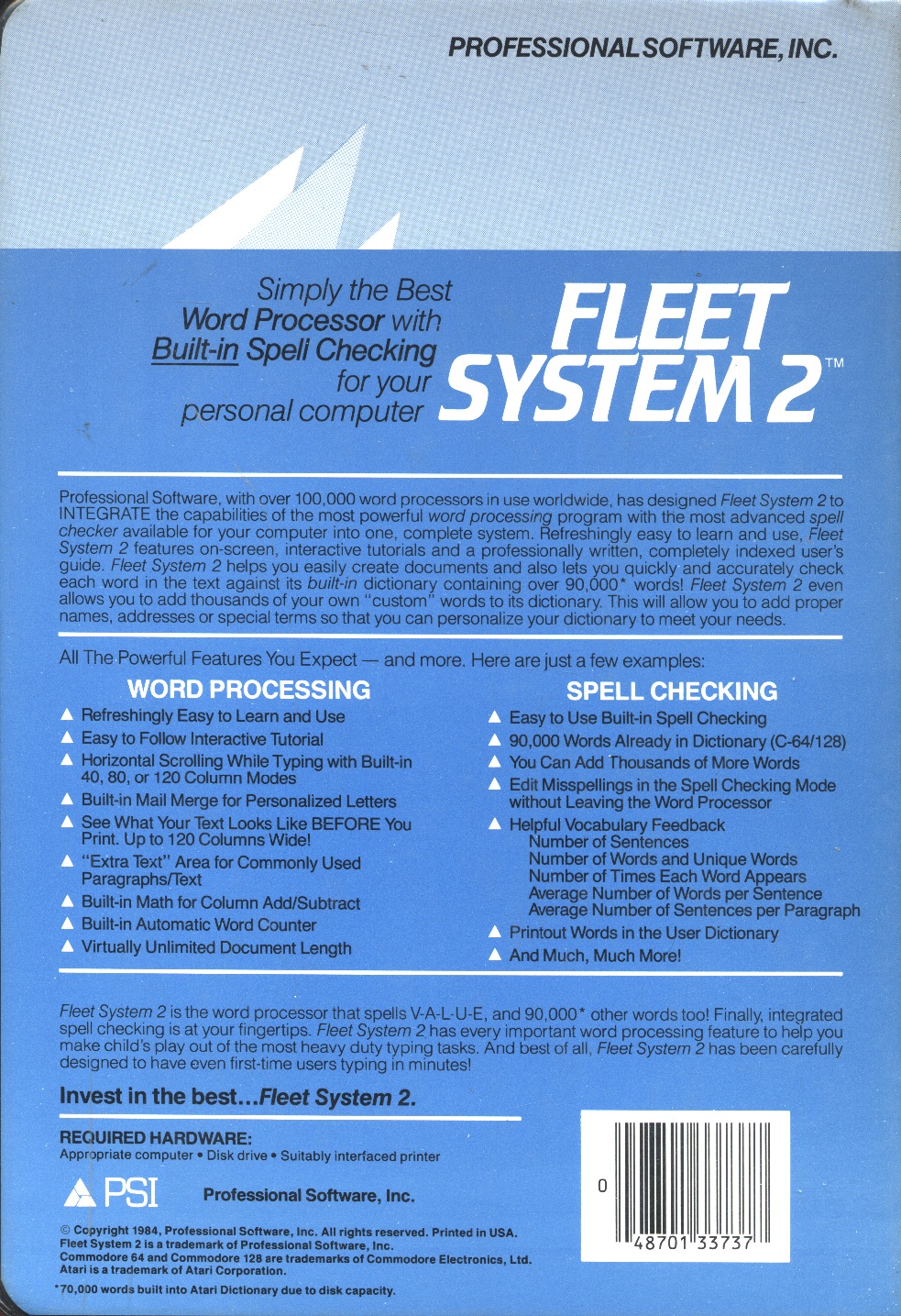 PROFESSIONAL SOFTWARE, INC.

Simply the Best Word Processor with Built-in Spell Checking for your personal computer

FLEET SYSTEM 2™

Professional Software, with over 100,000 word processors in use worldwide, has designed Fleet System 2 to INTEGRATE the capabilities of the most powerful word processing program with the most advanced spell checker available for your computer into one, complete system. Refreshingly easy to learn and use, Fleet System 2 features on-screen, interactive tutorials and a professionally written, completely indexed user's guide. Fleet System 2 helps you easily create documents and also lets you quickly and accurately check each word in the text against its built-in dictionary containing over 90,000* words! Fleet System 2 even allows you to add thousands of your own "custom" words to its dictionary. This will allow you to add proper names, addresses or special terms so that you can personalize your dictionary to meet your needs.

All The Powerful Features You Expect — and more. Here are just a few examples:

WORD PROCESSING

▲ Refreshingly Easy to Learn and Use
▲ Easy to Follow Interactive Tutorial
▲ Horizontal Scrolling While Typing with Built-in 40, 80, or 120 Column Modes
▲ Built-in Mail Merge for Personalized Letters
▲ See What Your Text Looks Like BEFORE You Print. Up to 120 Columns Wide!
▲ "Extra Text" Area for Commonly Used Paragraphs/Text
▲ Built-in Math for Column Add/Subtract
▲ Built-in Automatic Word Counter
▲ Virtually Unlimited Document Length

SPELL CHECKING

▲ Easy to Use Built-in Spell Checking
▲ 90,000 Words Already in Dictionary (C-64/128)
▲ You Can Add Thousands of More Words
▲ Edit Misspellings in the Spell Checking Mode without Leaving the Word Processor
▲ Helpful Vocabulary Feedback
Number of Sentences
Number of Words and Unique Words
Number of Times Each Word Appears
Average Number of Words per Sentence
Average Number of Sentences per Paragraph
▲ Printout Words in the User Dictionary
▲ And Much, Much More!

Fleet System 2 is the word processor that spells V-A-L-U-E, and 90,000* other words too! Finally, integrated spell checking is at your fingertips. Fleet System 2 has every important word processing feature to help you make child's play out of the most heavy duty typing tasks. And best of all, Fleet System 2 has been carefully designed to have even first-time users typing in minutes!

Invest in the best...Fleet System 2.

REQUIRED HARDWARE:
Appropriate computer • Disk drive • Suitably interfaced printer

PSI Professional Software, Inc.

© Copyright 1984, Professional Software, Inc. All rights reserved. Printed in USA.
Fleet System 2 is a trademark of Professional Software, Inc.
Commodore 64 and Commodore 128 are trademarks of Commodore Electronics, Ltd.
Atari is a trademark of Atari Corporation.
*70,000 words built into Atari Dictionary due to disk capacity.

0 48701 33737